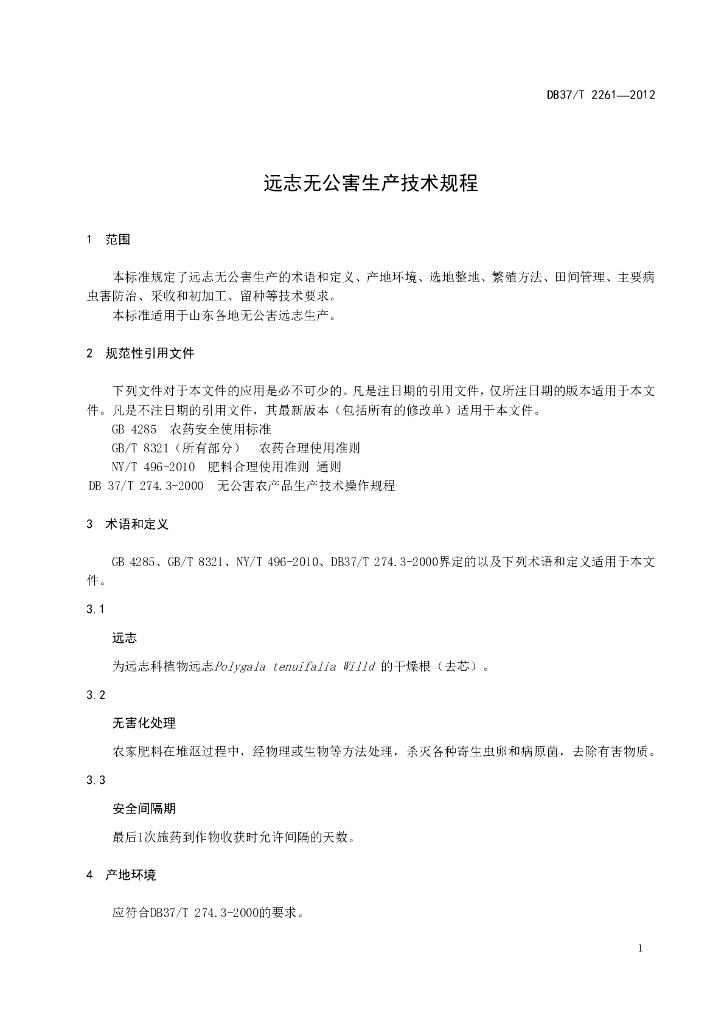 DB37/T 2261—2012

远志无公害生产技术规程

1 范围

本标准规定了远志无公害生产的术语和定义、产地环境、选地整地、繁殖方法、田间管理、主要病虫害防治、采收和初加工、留种等技术要求。

本标准适用于山东各地无公害远志生产。

2 规范性引用文件

下列文件对于本文件的应用是必不可少的。凡是注日期的引用文件，仅所注日期的版本适用于本文件。凡是不注日期的引用文件，其最新版本（包括所有的修改单）适用于本文件。

GB 4285 农药安全使用标准

GB/T 8321（所有部分） 农药合理使用准则

NY/T 496-2010 肥料合理使用准则 通则

DB 37/T 274.3-2000 无公害农产品生产技术操作规程

3 术语和定义

GB 4285、GB/T 8321、NY/T 496-2010、DB37/T 274.3-2000界定的以及下列术语和定义适用于本文件。

3.1

远志

为远志科植物远志Polygala tenuifalia Willd 的干燥根（去芯）。

3.2

无害化处理

农家肥料在堆沤过程中，经物理或生物等方法处理，杀灭各种寄生虫卵和病原菌，去除有害物质。

3.3

安全间隔期

最后1次施药到作物收获时允许间隔的天数。

4 产地环境

应符合DB37/T 274.3-2000的要求。

1